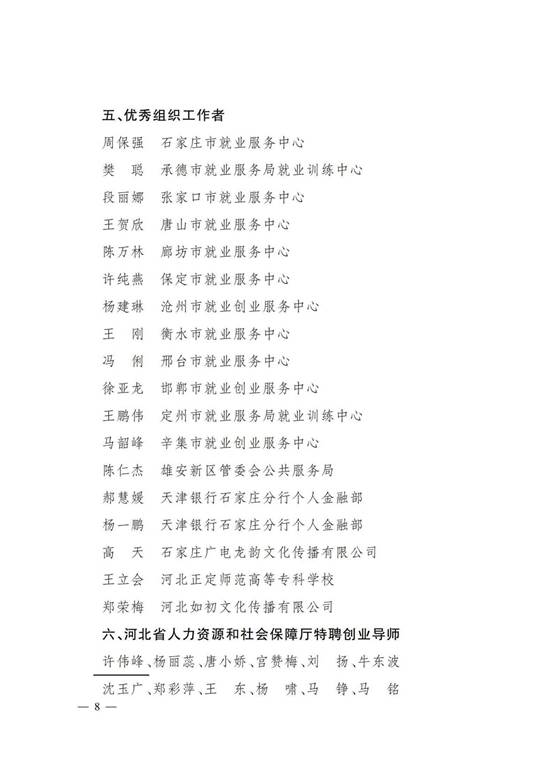 五、优秀组织工作者

周保强　石家庄市就业服务中心

樊　聪　承德市就业服务局就业训练中心

段丽娜　张家口市就业服务中心

王贺欣　唐山市就业服务中心

陈万林　廊坊市就业服务中心

许纯燕　保定市就业服务中心

杨建琳　沧州市就业创业服务中心

王　刚　衡水市就业服务中心

冯　俐　邢台市就业服务中心

徐亚龙　邯郸市就业创业服务中心

王鹏伟　定州市就业服务局就业训练中心

马韶峰　辛集市就业创业服务中心

陈仁杰　雄安新区管委会公共服务局

郝慧媛　天津银行石家庄分行个人金融部

杨一鹏　天津银行石家庄分行个人金融部

高　天　石家庄广电龙韵文化传播有限公司

王立会　河北正定师范高等专科学校

郑荣梅　河北如初文化传播有限公司

六、河北省人力资源和社会保障厅特聘创业导师

许伟峰、杨丽蕊、唐小娇、宫赞梅、刘　扬、牛东波

沈玉广、郑彩萍、王　东、杨　啸、马　铮、马　铭

— 8 —